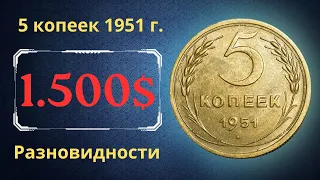 5 копеек 1951 г.

1.500$

Разновидности

5
КОПЕЕК
1951